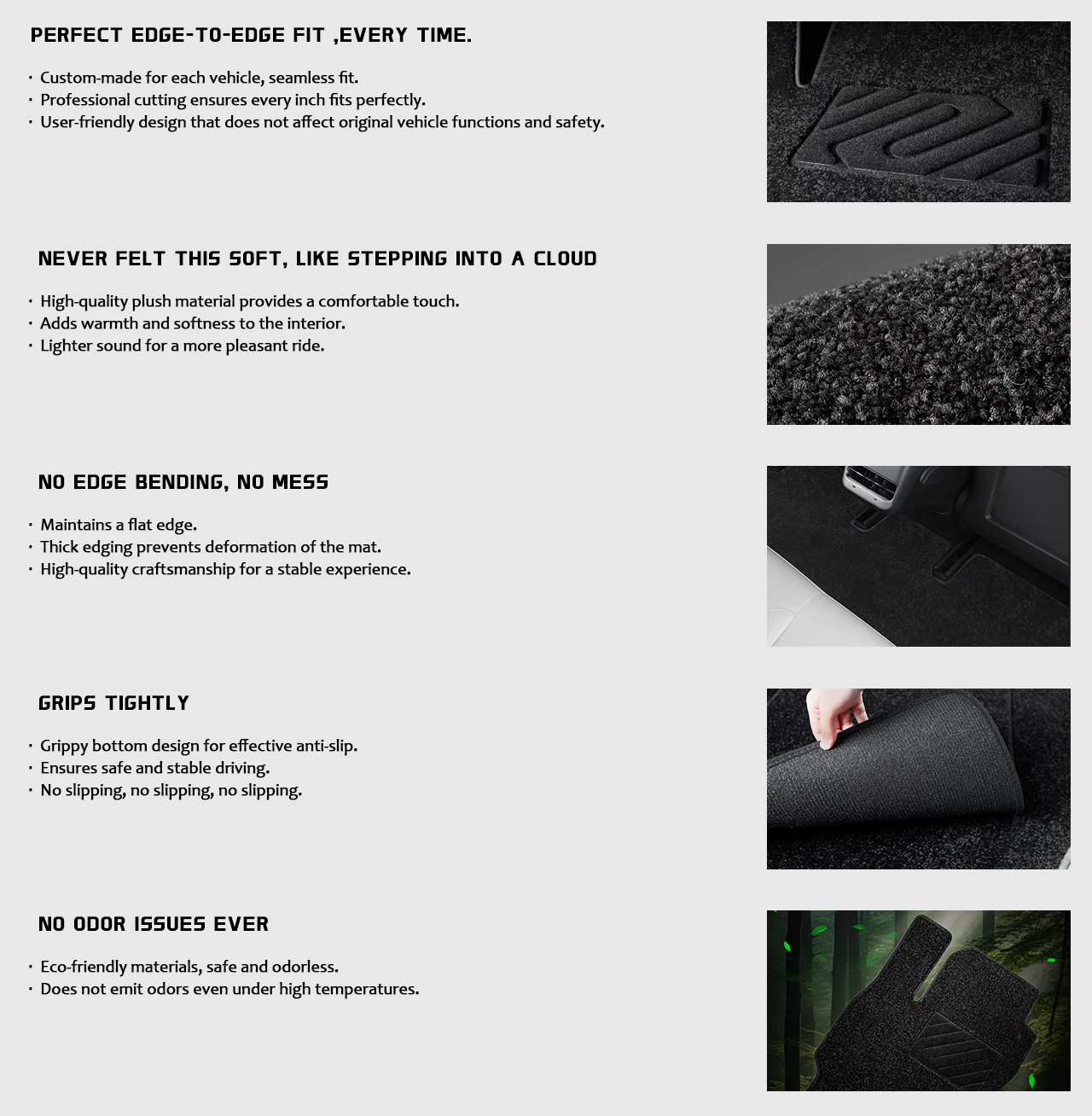 PERFECT EDGE-TO-EDGE FIT ,EVERY TIME.

· Custom-made for each vehicle, seamless fit.
· Professional cutting ensures every inch fits perfectly.
· User-friendly design that does not affect original vehicle functions and safety.

NEVER FELT THIS SOFT, LIKE STEPPING INTO A CLOUD

· High-quality plush material provides a comfortable touch.
· Adds warmth and softness to the interior.
· Lighter sound for a more pleasant ride.

NO EDGE BENDING, NO MESS

· Maintains a flat edge.
· Thick edging prevents deformation of the mat.
· High-quality craftsmanship for a stable experience.

GRIPS TIGHTLY

· Grippy bottom design for effective anti-slip.
· Ensures safe and stable driving.
· No slipping, no slipping, no slipping.

NO ODOR ISSUES EVER

· Eco-friendly materials, safe and odorless.
· Does not emit odors even under high temperatures.